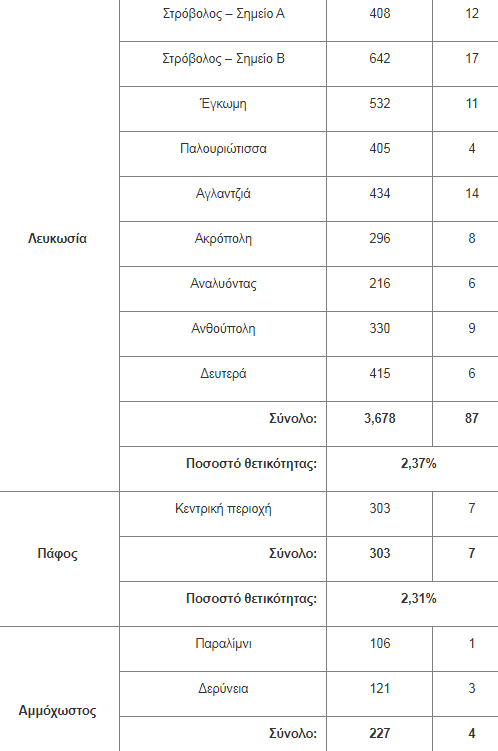 | | | | |
|---|---|---|---|
| Λευκωσία | Στρόβολος – Σημείο Α | 408 | 12 |
| | Στρόβολος – Σημείο Β | 642 | 17 |
| | Έγκωμη | 532 | 11 |
| | Παλουριώτισσα | 405 | 4 |
| | Αγλαντζιά | 434 | 14 |
| | Ακρόπολη | 296 | 8 |
| | Αναλυόντας | 216 | 6 |
| | Ανθούπολη | 330 | 9 |
| | Δευτερά | 415 | 6 |
| | **Σύνολο:** | **3,678** | **87** |
| | **Ποσοστό θετικότητας:** | **2,37%** | |
| Πάφος | Κεντρική περιοχή | 303 | 7 |
| | **Σύνολο:** | **303** | **7** |
| | **Ποσοστό θετικότητας:** | **2,31%** | |
| Αμμόχωστος | Παραλίμνι | 106 | 1 |
| | Δερύνεια | 121 | 3 |
| | **Σύνολο:** | **227** | **4** |